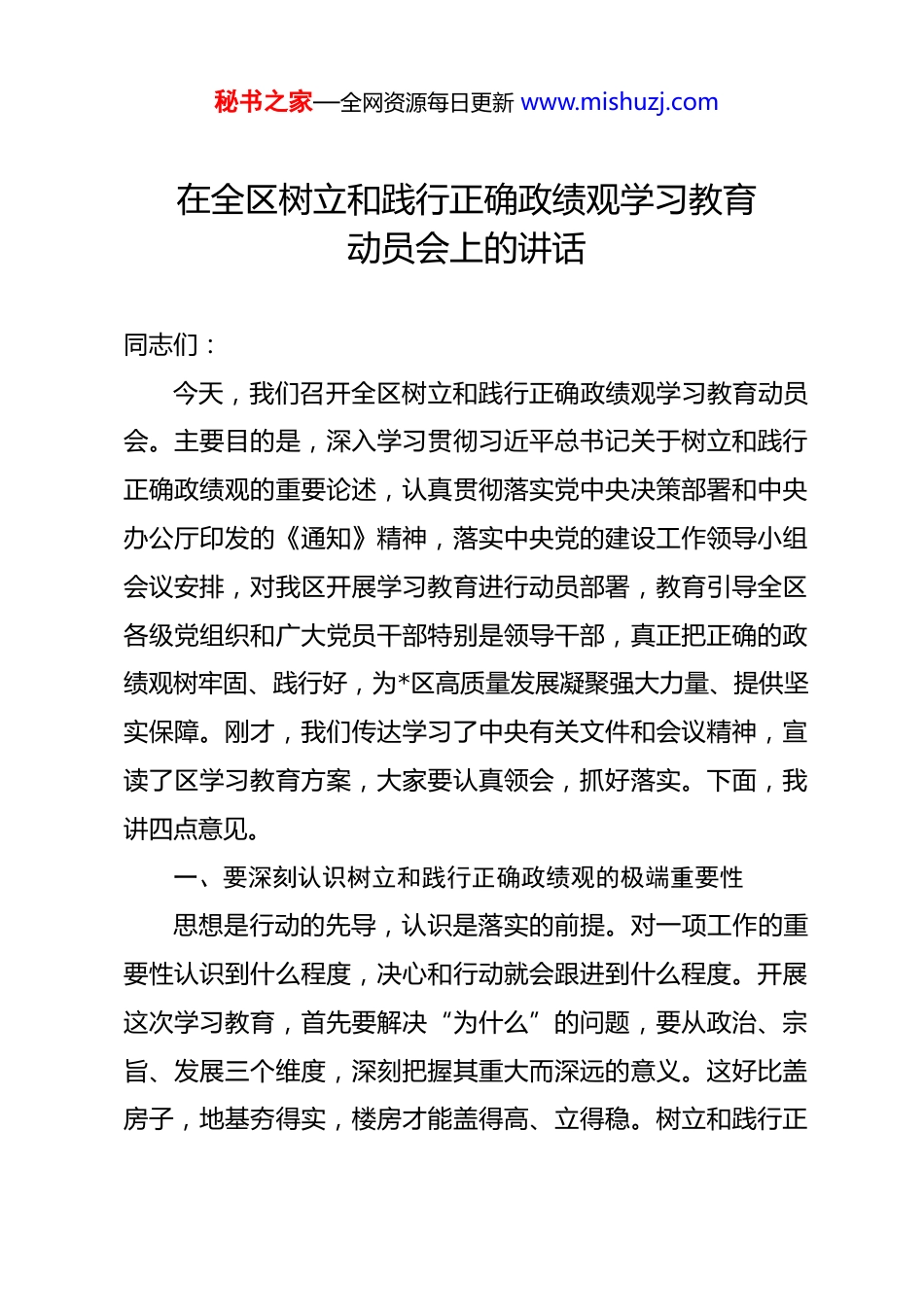 秘书之家—全网资源每日更新 www.mishuzj.com

在全区树立和践行正确政绩观学习教育动员会上的讲话

同志们：

今天，我们召开全区树立和践行正确政绩观学习教育动员会。主要目的是，深入学习贯彻习近平总书记关于树立和践行正确政绩观的重要论述，认真贯彻落实党中央决策部署和中央办公厅印发的《通知》精神，落实中央党的建设工作领导小组会议安排，对我区开展学习教育进行动员部署，教育引导全区各级党组织和广大党员干部特别是领导干部，真正把正确的政绩观树牢固、践行好，为*区高质量发展凝聚强大力量、提供坚实保障。刚才，我们传达学习了中央有关文件和会议精神，宣读了区学习教育方案，大家要认真领会，抓好落实。下面，我讲四点意见。

一、要深刻认识树立和践行正确政绩观的极端重要性

思想是行动的先导，认识是落实的前提。对一项工作的重要性认识到什么程度，决心和行动就会跟进到什么程度。开展这次学习教育，首先要解决“为什么”的问题，要从政治、宗旨、发展三个维度，深刻把握其重大而深远的意义。这好比盖房子，地基夯得实，楼房才能盖得高、立得稳。树立和践行正